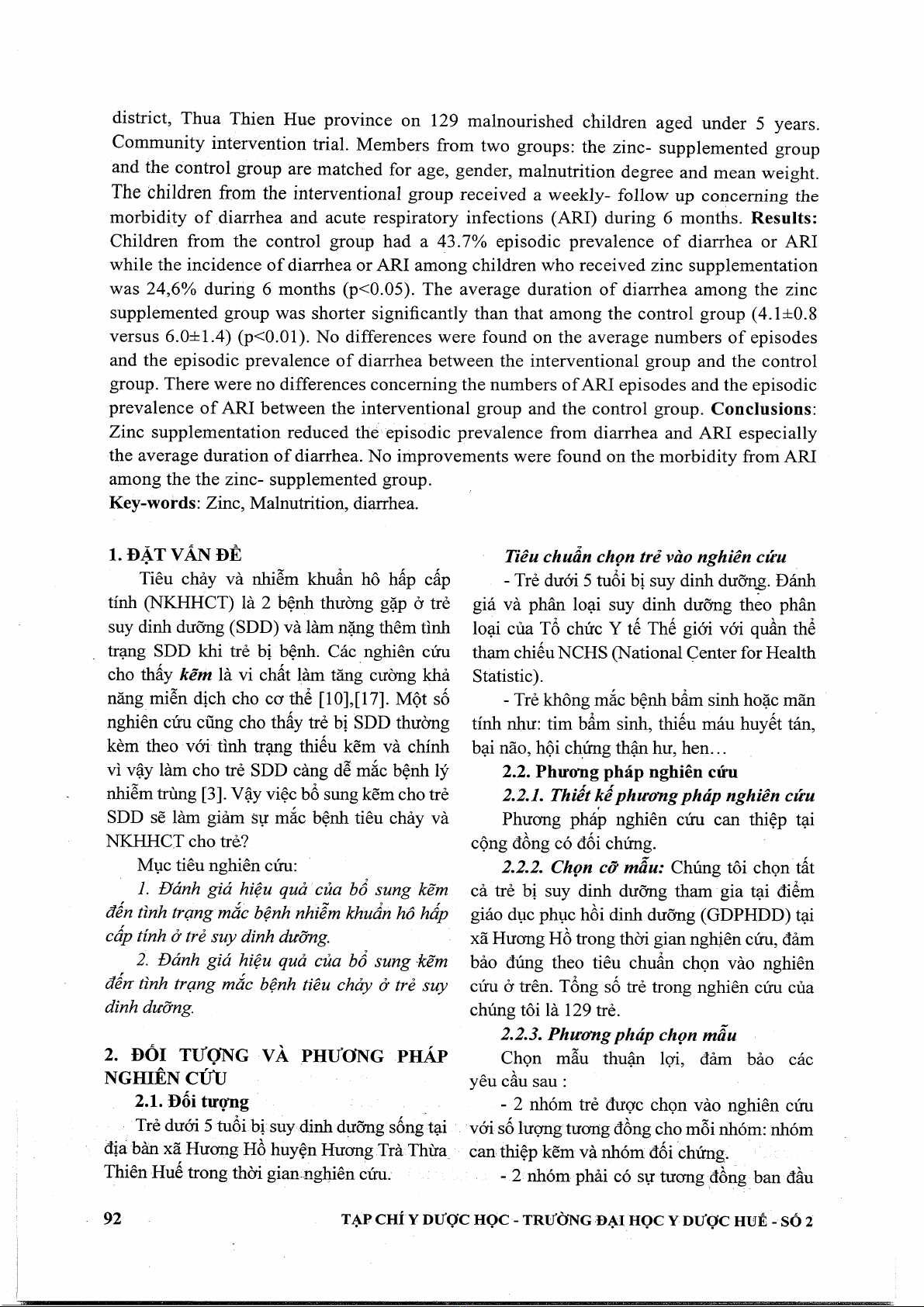 district, Thua Thien Hue province on 129 malnourished children aged under 5 years. Community intervention trial. Members from two groups: the zinc- supplemented group and the control group are matched for age, gender, malnutrition degree and mean weight. The children from the interventional group received a weekly- follow up concerning the morbidity of diarrhea and acute respiratory infections (ARI) during 6 months. **Results:** Children from the control group had a 43.7% episodic prevalence of diarrhea or ARI while the incidence of diarrhea or ARI among children who received zinc supplementation was 24,6% during 6 months (p<0.05). The average duration of diarrhea among the zinc supplemented group was shorter significantly than that among the control group (4.1±0.8 versus 6.0±1.4) (p<0.01). No differences were found on the average numbers of episodes and the episodic prevalence of diarrhea between the interventional group and the control group. There were no differences concerning the numbers of ARI episodes and the episodic prevalence of ARI between the interventional group and the control group. **Conclusions**: Zinc supplementation reduced the episodic prevalence from diarrhea and ARI especially the average duration of diarrhea. No improvements were found on the morbidity from ARI among the the zinc- supplemented group.
**Key-words**: Zinc, Malnutrition, diarrhea.

**1. ĐẶT VẤN ĐỀ**

Tiêu chảy và nhiễm khuẩn hô hấp cấp tính (NKHHCT) là 2 bệnh thường gặp ở trẻ suy dinh dưỡng (SDD) và làm nặng thêm tình trạng SDD khi trẻ bị bệnh. Các nghiên cứu cho thấy ***kẽm*** là vi chất làm tăng cường khả năng miễn dịch cho cơ thể [10],[17]. Một số nghiên cứu cũng cho thấy trẻ bị SDD thường kèm theo với tình trạng thiếu kẽm và chính vì vậy làm cho trẻ SDD càng dễ mắc bệnh lý nhiễm trùng [3]. Vậy việc bổ sung kẽm cho trẻ SDD sẽ làm giảm sự mắc bệnh tiêu chảy và NKHHCT cho trẻ?

Mục tiêu nghiên cứu:

*1. Đánh giá hiệu quả của bổ sung kẽm đến tình trạng mắc bệnh nhiễm khuẩn hô hấp cấp tính ở trẻ suy dinh dưỡng.*

*2. Đánh giá hiệu quả của bổ sung kẽm đến tình trạng mắc bệnh tiêu chảy ở trẻ suy dinh dưỡng.*

**2. ĐỐI TƯỢNG VÀ PHƯƠNG PHÁP NGHIÊN CỨU**

**2.1. Đối tượng**

Trẻ dưới 5 tuổi bị suy dinh dưỡng sống tại địa bàn xã Hương Hồ huyện Hương Trà Thừa Thiên Huế trong thời gian nghiên cứu.

***Tiêu chuẩn chọn trẻ vào nghiên cứu***

- Trẻ dưới 5 tuổi bị suy dinh dưỡng. Đánh giá và phân loại suy dinh dưỡng theo phân loại của Tổ chức Y tế Thế giới với quần thể tham chiếu NCHS (National Center for Health Statistic).

- Trẻ không mắc bệnh bẩm sinh hoặc mãn tính như: tim bẩm sinh, thiếu máu huyết tán, bại não, hội chứng thận hư, hen...

**2.2. Phương pháp nghiên cứu**

***2.2.1. Thiết kế phương pháp nghiên cứu***

Phương pháp nghiên cứu can thiệp tại cộng đồng có đối chứng.

***2.2.2. Chọn cỡ mẫu:*** Chúng tôi chọn tất cả trẻ bị suy dinh dưỡng tham gia tại điểm giáo dục phục hồi dinh dưỡng (GDPHDD) tại xã Hương Hồ trong thời gian nghiên cứu, đảm bảo đúng theo tiêu chuẩn chọn vào nghiên cứu ở trên. Tổng số trẻ trong nghiên cứu của chúng tôi là 129 trẻ.

***2.2.3. Phương pháp chọn mẫu***

Chọn mẫu thuận lợi, đảm bảo các yêu cầu sau :

- 2 nhóm trẻ được chọn vào nghiên cứu với số lượng tương đồng cho mỗi nhóm: nhóm can thiệp kẽm và nhóm đối chứng.

- 2 nhóm phải có sự tương đồng ban đầu

92 TẠP CHÍ Y DƯỢC HỌC - TRƯỜNG ĐẠI HỌC Y DƯỢC HUẾ - SỐ 2